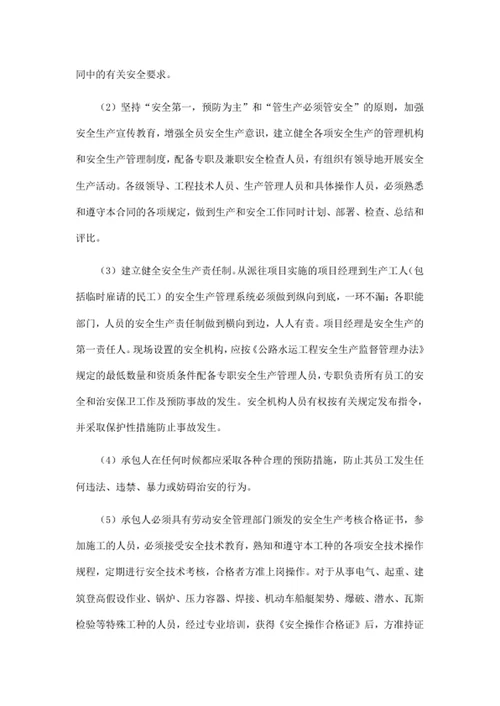 同中的有关安全要求。

（2）坚持“安全第一，预防为主”和“管生产必须管安全”的原则，加强安全生产宣传教育，增强全员安全生产意识，建立健全各项安全生产的管理机构和安全生产管理制度，配备专职及兼职安全检查人员，有组织有领导地开展安全生产活动。各级领导、工程技术人员、生产管理人员和具体操作人员，必须熟悉和遵守本合同的各项规定，做到生产和安全工作同时计划、部署、检查、总结和评比。

（3）建立健全安全生产责任制。从派往项目实施的项目经理到生产工人（包括临时雇请的民工）的安全生产管理系统必须做到纵向到底，一环不漏；各职能部门，人员的安全生产责任制做到横向到边，人人有责。项目经理是安全生产的第一责任人。现场设置的安全机构，应按《公路水运工程安全生产监督管理办法》规定的最低数量和资质条件配备专职安全生产管理人员，专职负责所有员工的安全和治安保卫工作及预防事故的发生。安全机构人员有权按有关规定发布指令，并采取保护性措施防止事故发生。

（4）承包人在任何时候都应采取各种合理的预防措施，防止其员工发生任何违法、违禁、暴力或妨碍治安的行为。

（5）承包人必须具有劳动安全管理部门颁发的安全生产考核合格证书，参加施工的人员，必须接受安全技术教育，熟知和遵守本工种的各项安全技术操作规程，定期进行安全技术考核，合格者方准上岗操作。对于从事电气、起重、建筑登高假设作业、锅炉、压力容器、焊接、机动车船艇架势、爆破、潜水、瓦斯检验等特殊工种的人员，经过专业培训，获得《安全操作合格证》后，方准持证